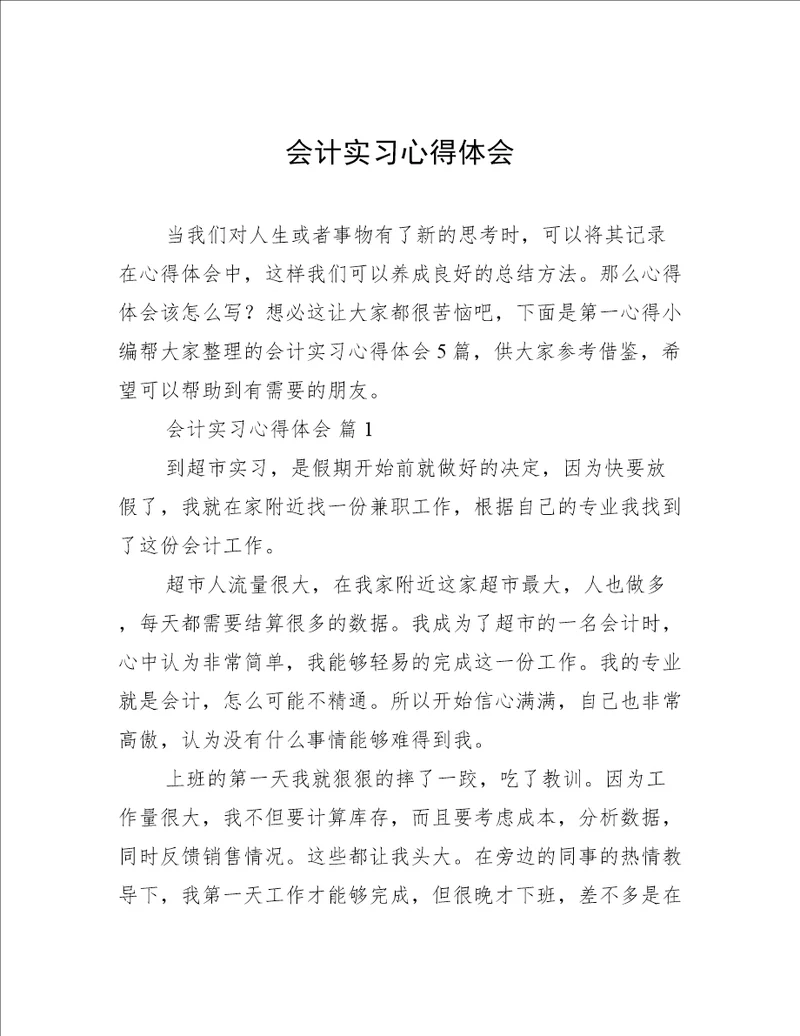 会计实习心得体会

当我们对人生或者事物有了新的思考时，可以将其记录在心得体会中，这样我们可以养成良好的总结方法。那么心得体会该怎么写？想必这让大家都很苦恼吧，下面是第一心得小编帮大家整理的会计实习心得体会5篇，供大家参考借鉴，希望可以帮助到有需要的朋友。

会计实习心得体会 篇1

到超市实习，是假期开始前就做好的决定，因为快要放假了，我就在家附近找一份兼职工作，根据自己的专业我找到了这份会计工作。

超市人流量很大，在我家附近这家超市最大，人也做多，每天都需要结算很多的数据。我成为了超市的一名会计时，心中认为非常简单，我能够轻易的完成这一份工作。我的专业就是会计，怎么可能不精通。所以开始信心满满，自己也非常高傲，认为没有什么事情能够难得到我。

上班的第一天我就狠狠的摔了一跤，吃了教训。因为工作量很大，我不但要计算库存，而且要考虑成本，分析数据，同时反馈销售情况。这些都让我头大。在旁边的同事的热情教导下，我第一天工作才能够完成，但很晚才下班，差不多是在